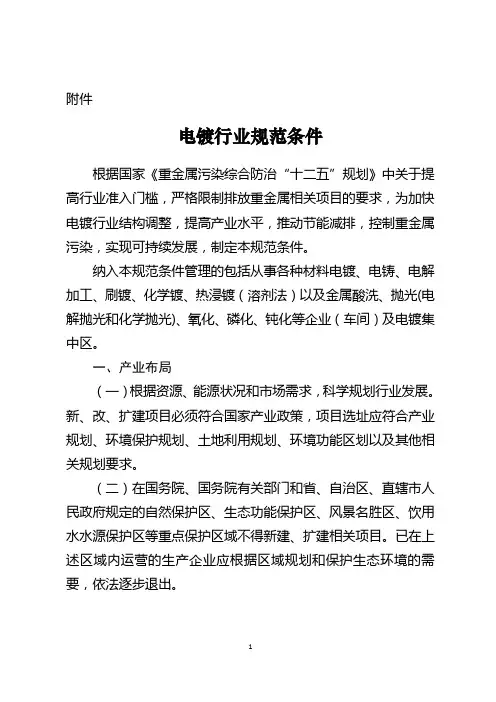 附件

电镀行业规范条件

根据国家《重金属污染综合防治“十二五”规划》中关于提高行业准入门槛，严格限制排放重金属相关项目的要求，为加快电镀行业结构调整，提高产业水平，推动节能减排，控制重金属污染，实现可持续发展，制定本规范条件。

纳入本规范条件管理的包括从事各种材料电镀、电铸、电解加工、刷镀、化学镀、热浸镀（溶剂法）以及金属酸洗、抛光(电解抛光和化学抛光)、氧化、磷化、钝化等企业（车间）及电镀集中区。

一、产业布局

（一）根据资源、能源状况和市场需求，科学规划行业发展。新、改、扩建项目必须符合国家产业政策，项目选址应符合产业规划、环境保护规划、土地利用规划、环境功能区划以及其他相关规划要求。

（二）在国务院、国务院有关部门和省、自治区、直辖市人民政府规定的自然保护区、生态功能保护区、风景名胜区、饮用水水源保护区等重点保护区域不得新建、扩建相关项目。已在上述区域内运营的生产企业应根据区域规划和保护生态环境的需要，依法逐步退出。

1